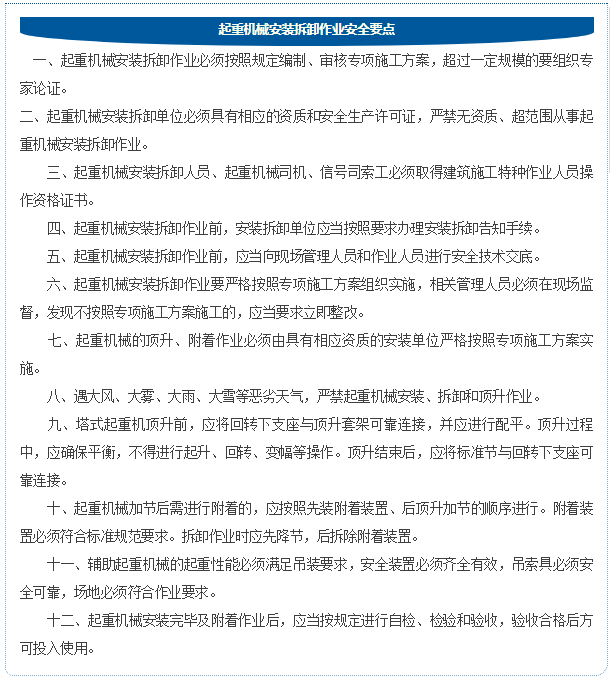 起重机械安装拆卸作业安全要点

一、起重机械安装拆卸作业必须按照规定编制、审核专项施工方案，超过一定规模的要组织专家论证。

二、起重机械安装拆卸单位必须具有相应的资质和安全生产许可证，严禁无资质、超范围从事起重机械安装拆卸作业。

三、起重机械安装拆卸人员、起重机械司机、信号司索工必须取得建筑施工特种作业人员操作资格证书。

四、起重机械安装拆卸作业前，安装拆卸单位应当按照要求办理安装拆卸告知手续。

五、起重机械安装拆卸作业前，应当向现场管理人员和作业人员进行安全技术交底。

六、起重机械安装拆卸作业要严格按照专项施工方案组织实施，相关管理人员必须在现场监督，发现不按照专项施工方案施工的，应当要求立即整改。

七、起重机械的顶升、附着作业必须由具有相应资质的安装单位严格按照专项施工方案实施。

八、遇大风、大雾、大雨、大雪等恶劣天气，严禁起重机械安装、拆卸和顶升作业。

九、塔式起重机顶升前，应将回转下支座与顶升套架可靠连接，并应进行配平。顶升过程中，应确保平衡，不得进行起升、回转、变幅等操作。顶升结束后，应将标准节与回转下支座可靠连接。

十、起重机械加节后需进行附着的，应按照先装附着装置、后顶升加节的顺序进行。附着装置必须符合标准规范要求。拆卸作业时应先降节，后拆除附着装置。

十一、辅助起重机械的起重性能必须满足吊装要求，安全装置必须齐全有效，吊索具必须安全可靠，场地必须符合作业要求。

十二、起重机械安装完毕及附着作业后，应当按规定进行自检、检验和验收，验收合格后方可投入使用。